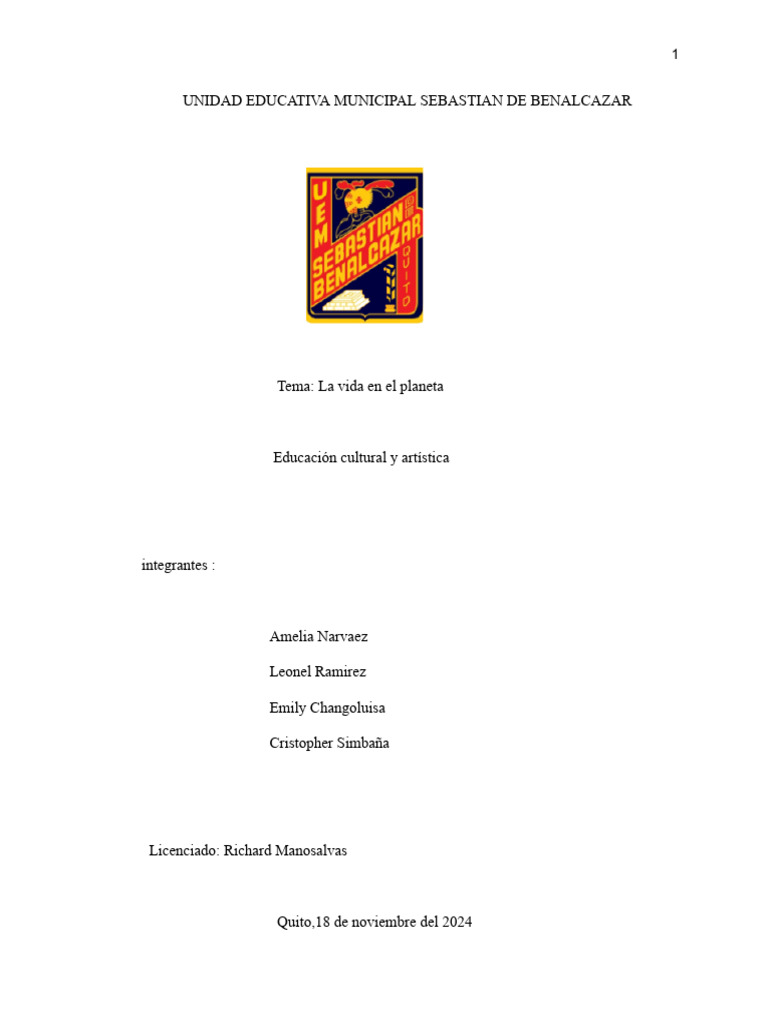 1

UNIDAD EDUCATIVA MUNICIPAL SEBASTIAN DE BENALCAZAR

UEM SEBASTIAN DE BENALCAZAR QUITO

Tema: La vida en el planeta

Educación cultural y artística

integrantes :

Amelia Narvaez

Leonel Ramirez

Emily Changoluisa

Cristopher Simbaña

Licenciado: Richard Manosalvas

Quito,18 de noviembre del 2024